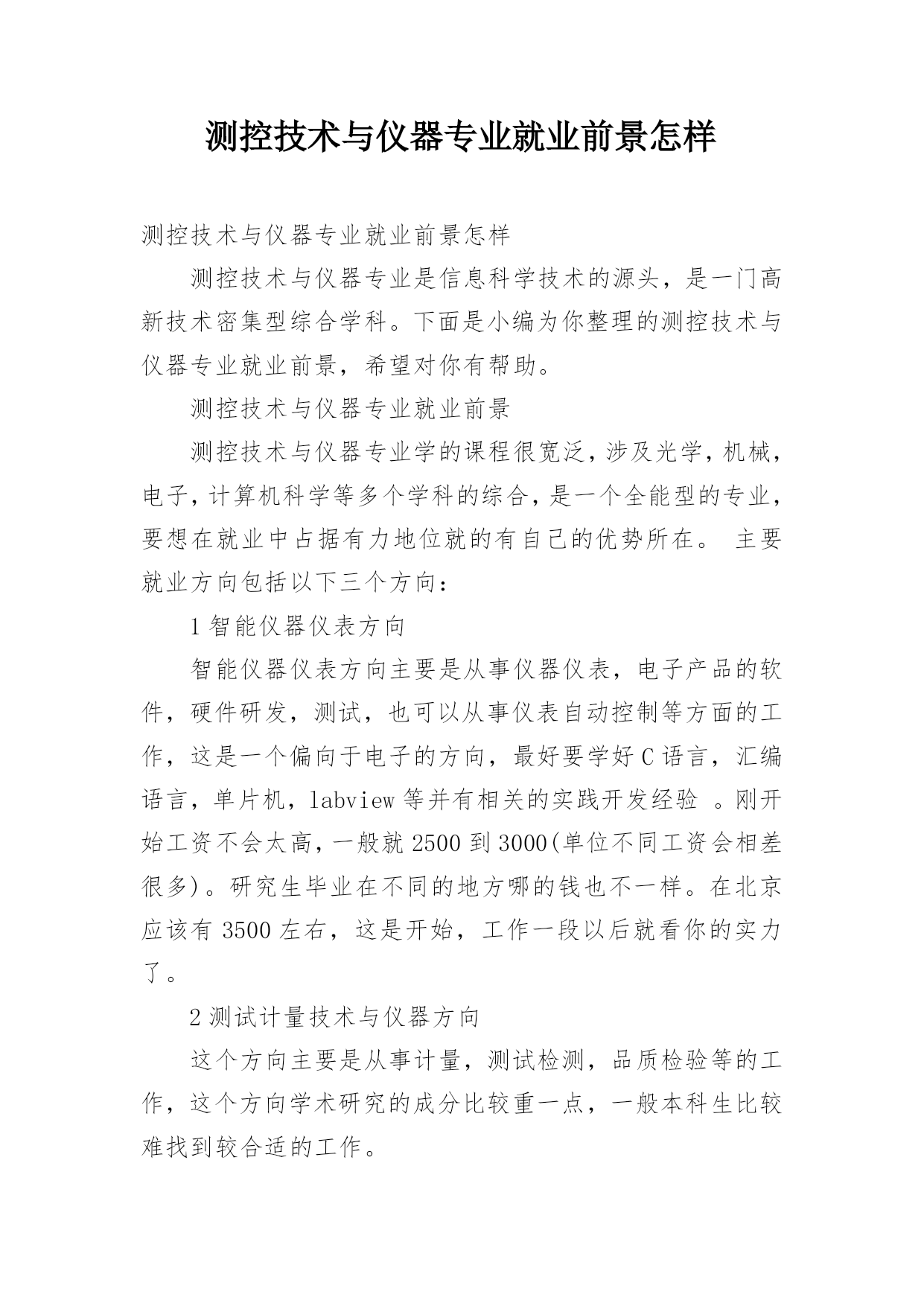 测控技术与仪器专业就业前景怎样

测控技术与仪器专业就业前景怎样

测控技术与仪器专业是信息科学技术的源头，是一门高新技术密集型综合学科。下面是小编为你整理的测控技术与仪器专业就业前景，希望对你有帮助。

测控技术与仪器专业就业前景

测控技术与仪器专业学的课程很宽泛，涉及光学，机械，电子，计算机科学等多个学科的综合，是一个全能型的专业，要想在就业中占据有力地位就的有自己的优势所在。 主要就业方向包括以下三个方向：

1 智能仪器仪表方向

智能仪器仪表方向主要是从事仪器仪表，电子产品的软件，硬件研发，测试，也可以从事仪表自动控制等方面的工作，这是一个偏向于电子的方向，最好要学好 C 语言，汇编语言，单片机，labview 等并有相关的实践开发经验 。刚开始工资不会太高，一般就 2500 到 3000(单位不同工资会相差很多)。研究生毕业在不同的地方哪的钱也不一样。在北京应该有 3500 左右，这是开始，工作一段以后就看你的实力了。

2 测试计量技术与仪器方向

这个方向主要是从事计量，测试检测，品质检验等的工作，这个方向学术研究的成分比较重一点，一般本科生比较难找到较合适的工作。